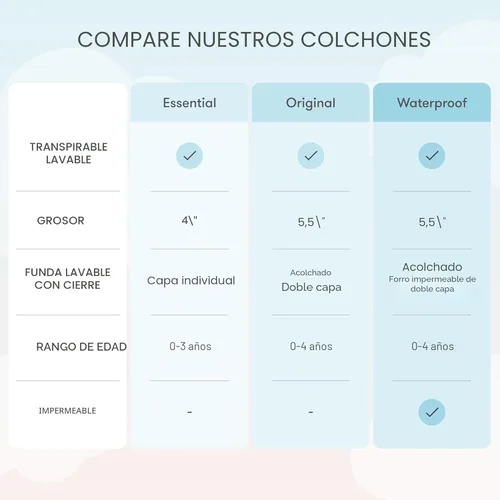 COMPARE NUESTROS COLCHONES

| | Essential | Original | Waterproof |
|---|---|---|---|
| TRANSPIRABLE LAVABLE | ✓ | ✓ | ✓ |
| GROSOR | 4\" | 5,5\" | 5,5\" |
| FUNDA LAVABLE CON CIERRE | Capa individual | Acolchado Doble capa | Acolchado Forro impermeable de doble capa |
| RANGO DE EDAD | 0-3 años | 0-4 años | 0-4 años |
| IMPERMEABLE | - | - | ✓ |